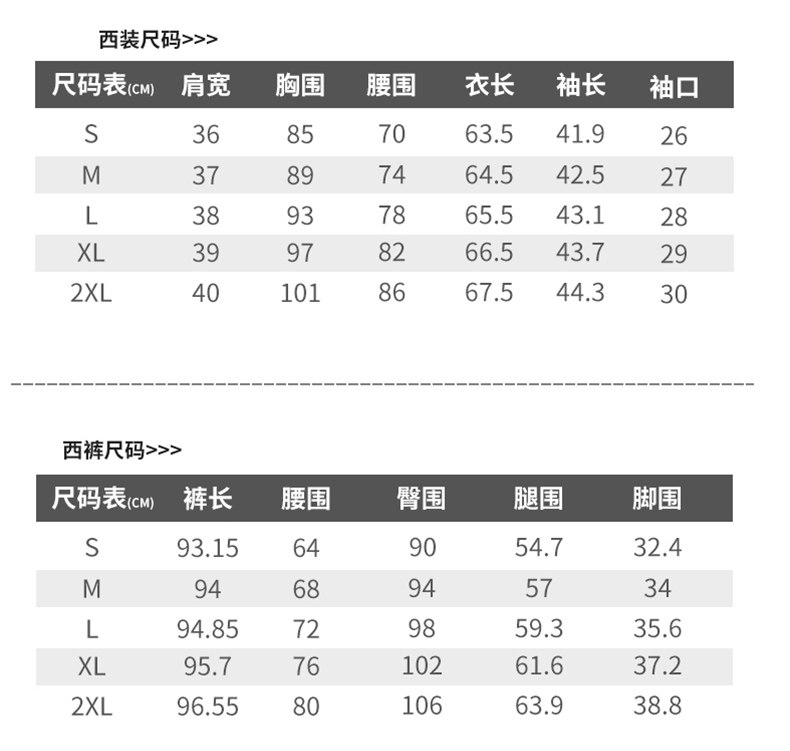 西装尺码>>>

| 尺码表(CM) | 肩宽 | 胸围 | 腰围 | 衣长 | 袖长 | 袖口 |
|---|---|---|---|---|---|---|
| S | 36 | 85 | 70 | 63.5 | 41.9 | 26 |
| M | 37 | 89 | 74 | 64.5 | 42.5 | 27 |
| L | 38 | 93 | 78 | 65.5 | 43.1 | 28 |
| XL | 39 | 97 | 82 | 66.5 | 43.7 | 29 |
| 2XL | 40 | 101 | 86 | 67.5 | 44.3 | 30 |

西裤尺码>>>

| 尺码表(CM) | 裤长 | 腰围 | 臀围 | 腿围 | 脚围 |
|---|---|---|---|---|---|
| S | 93.15 | 64 | 90 | 54.7 | 32.4 |
| M | 94 | 68 | 94 | 57 | 34 |
| L | 94.85 | 72 | 98 | 59.3 | 35.6 |
| XL | 95.7 | 76 | 102 | 61.6 | 37.2 |
| 2XL | 96.55 | 80 | 106 | 63.9 | 38.8 |